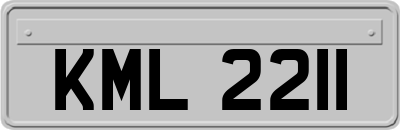 KML 2211